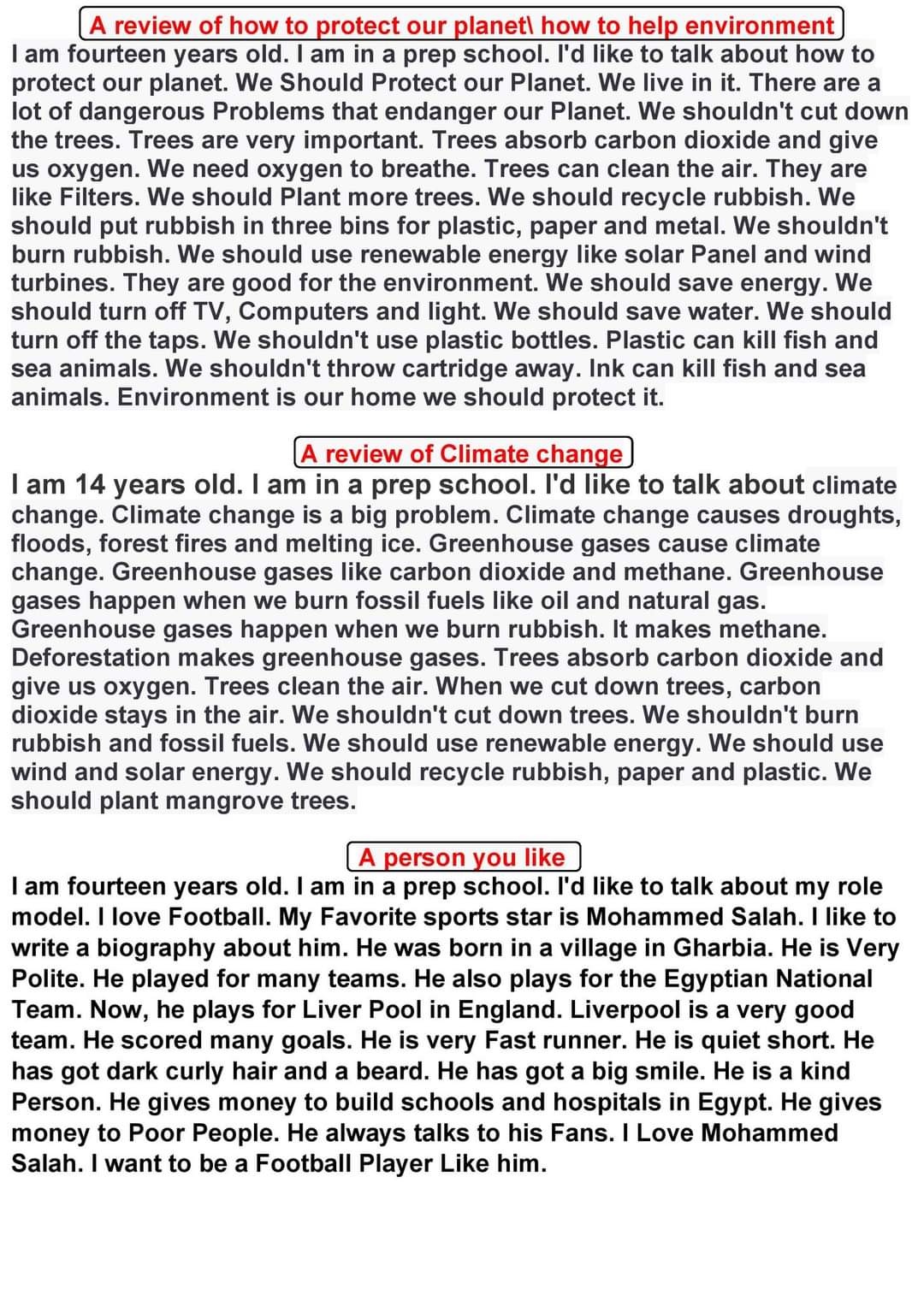 A review of how to protect our planet\ how to help environment

I am fourteen years old. I am in a prep school. I'd like to talk about how to protect our planet. We Should Protect our Planet. We live in it. There are a lot of dangerous Problems that endanger our Planet. We shouldn't cut down the trees. Trees are very important. Trees absorb carbon dioxide and give us oxygen. We need oxygen to breathe. Trees can clean the air. They are like Filters. We should Plant more trees. We should recycle rubbish. We should put rubbish in three bins for plastic, paper and metal. We shouldn't burn rubbish. We should use renewable energy like solar Panel and wind turbines. They are good for the environment. We should save energy. We should turn off TV, Computers and light. We should save water. We should turn off the taps. We shouldn't use plastic bottles. Plastic can kill fish and sea animals. We shouldn't throw cartridge away. Ink can kill fish and sea animals. Environment is our home we should protect it.

A review of Climate change

I am 14 years old. I am in a prep school. I'd like to talk about climate change. Climate change is a big problem. Climate change causes droughts, floods, forest fires and melting ice. Greenhouse gases cause climate change. Greenhouse gases like carbon dioxide and methane. Greenhouse gases happen when we burn fossil fuels like oil and natural gas. Greenhouse gases happen when we burn rubbish. It makes methane. Deforestation makes greenhouse gases. Trees absorb carbon dioxide and give us oxygen. Trees clean the air. When we cut down trees, carbon dioxide stays in the air. We shouldn't cut down trees. We shouldn't burn rubbish and fossil fuels. We should use renewable energy. We should use wind and solar energy. We should recycle rubbish, paper and plastic. We should plant mangrove trees.

A person you like

I am fourteen years old. I am in a prep school. I'd like to talk about my role model. I love Football. My Favorite sports star is Mohammed Salah. I like to write a biography about him. He was born in a village in Gharbia. He is Very Polite. He played for many teams. He also plays for the Egyptian National Team. Now, he plays for Liver Pool in England. Liverpool is a very good team. He scored many goals. He is very Fast runner. He is quiet short. He has got dark curly hair and a beard. He has got a big smile. He is a kind Person. He gives money to build schools and hospitals in Egypt. He gives money to Poor People. He always talks to his Fans. I Love Mohammed Salah. I want to be a Football Player Like him.